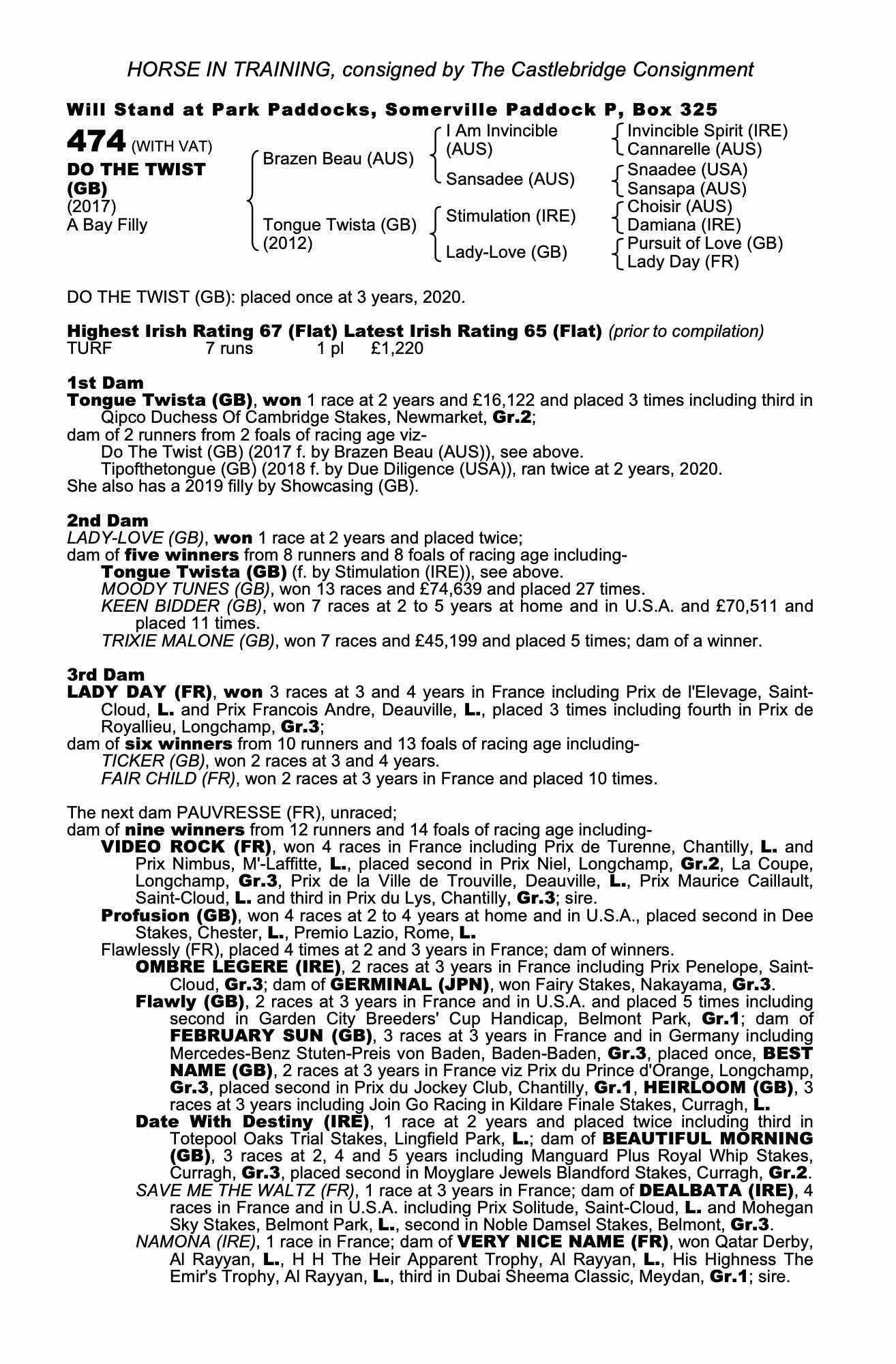 HORSE IN TRAINING, consigned by The Castlebridge Consignment

Will Stand at Park Paddocks, Somerville Paddock P, Box 325

474 (WITH VAT)
DO THE TWIST (GB)
(2017)
A Bay Filly

Brazen Beau (AUS)
Tongue Twista (GB) (2012)

I Am Invincible (AUS)
Sansadee (AUS)
Stimulation (IRE)
Lady-Love (GB)

Invincible Spirit (IRE)
Cannarelle (AUS)
Snaadee (USA)
Sansapa (AUS)
Choisir (AUS)
Damiana (IRE)
Pursuit of Love (GB)
Lady Day (FR)

DO THE TWIST (GB): placed once at 3 years, 2020.

Highest Irish Rating 67 (Flat) Latest Irish Rating 65 (Flat) (prior to compilation)
TURF 7 runs 1 pl £1,220

1st Dam
Tongue Twista (GB), won 1 race at 2 years and £16,122 and placed 3 times including third in Qipco Duchess Of Cambridge Stakes, Newmarket, Gr.2;
dam of 2 runners from 2 foals of racing age viz-
Do The Twist (GB) (2017 f. by Brazen Beau (AUS)), see above.
Tipofthetongue (GB) (2018 f. by Due Diligence (USA)), ran twice at 2 years, 2020.
She also has a 2019 filly by Showcasing (GB).

2nd Dam
LADY-LOVE (GB), won 1 race at 2 years and placed twice;
dam of five winners from 8 runners and 8 foals of racing age including-
Tongue Twista (GB) (f. by Stimulation (IRE)), see above.
MOODY TUNES (GB), won 13 races and £74,639 and placed 27 times.
KEEN BIDDER (GB), won 7 races at 2 to 5 years at home and in U.S.A. and £70,511 and placed 11 times.
TRIXIE MALONE (GB), won 7 races and £45,199 and placed 5 times; dam of a winner.

3rd Dam
LADY DAY (FR), won 3 races at 3 and 4 years in France including Prix de l'Elevage, Saint-Cloud, L. and Prix Francois Andre, Deauville, L., placed 3 times including fourth in Prix de Royallieu, Longchamp, Gr.3;
dam of six winners from 10 runners and 13 foals of racing age including-
TICKER (GB), won 2 races at 3 and 4 years.
FAIR CHILD (FR), won 2 races at 3 years in France and placed 10 times.

The next dam PAUVRESSE (FR), unraced;
dam of nine winners from 12 runners and 14 foals of racing age including-
VIDEO ROCK (FR), won 4 races in France including Prix de Turenne, Chantilly, L. and Prix Nimbus, M'-Laffitte, L., placed second in Prix Niel, Longchamp, Gr.2, La Coupe, Longchamp, Gr.3, Prix de la Ville de Trouville, Deauville, L., Prix Maurice Caillault, Saint-Cloud, L. and third in Prix du Lys, Chantilly, Gr.3; sire.
Profusion (GB), won 4 races at 2 to 4 years at home and in U.S.A., placed second in Dee Stakes, Chester, L., Premio Lazio, Rome, L.
Flawlessly (FR), placed 4 times at 2 and 3 years in France; dam of winners.
OMBRE LEGERE (IRE), 2 races at 3 years in France including Prix Penelope, Saint-Cloud, Gr.3; dam of GERMINAL (JPN), won Fairy Stakes, Nakayama, Gr.3.
Flawly (GB), 2 races at 3 years in France and in U.S.A. and placed 5 times including second in Garden City Breeders' Cup Handicap, Belmont Park, Gr.1; dam of FEBRUARY SUN (GB), 3 races at 3 years in France and in Germany including Mercedes-Benz Stuten-Preis von Baden, Baden-Baden, Gr.3, placed once, BEST NAME (GB), 2 races at 3 years in France viz Prix du Prince d'Orange, Longchamp, Gr.3, placed second in Prix du Jockey Club, Chantilly, Gr.1, HEIRLOOM (GB), 3 races at 3 years including Join Go Racing in Kildare Finale Stakes, Curragh, L.
Date With Destiny (IRE), 1 race at 2 years and placed twice including third in Totepool Oaks Trial Stakes, Lingfield Park, L.; dam of BEAUTIFUL MORNING (GB), 3 races at 2, 4 and 5 years including Manguard Plus Royal Whip Stakes, Curragh, Gr.3, placed second in Moyglare Jewels Blandford Stakes, Curragh, Gr.2.
SAVE ME THE WALTZ (FR), 1 race at 3 years in France; dam of DEALBATA (IRE), 4 races in France and in U.S.A. including Prix Solitude, Saint-Cloud, L. and Mohegan Sky Stakes, Belmont Park, L., second in Noble Damsel Stakes, Belmont, Gr.3.
NAMONA (IRE), 1 race in France; dam of VERY NICE NAME (FR), won Qatar Derby, Al Rayyan, L., H H The Heir Apparent Trophy, Al Rayyan, L., His Highness The Emir's Trophy, Al Rayyan, L., third in Dubai Sheema Classic, Meydan, Gr.1; sire.